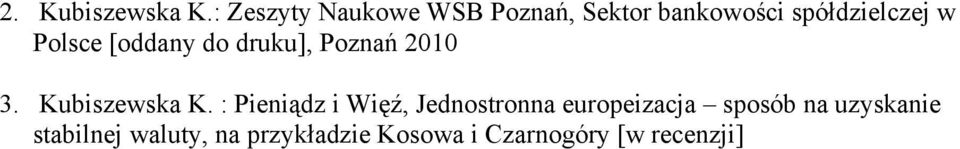 2. Kubiszewska K.: Zeszyty Naukowe WSB Poznań, Sektor bankowości spółdzielczej w Polsce [oddany do druku], Poznań 2010

3. Kubiszewska K. : Pieniądz i Więź, Jednostronna europeizacja – sposób na uzyskanie stabilnej waluty, na przykładzie Kosowa i Czarnogóry [w recenzji]